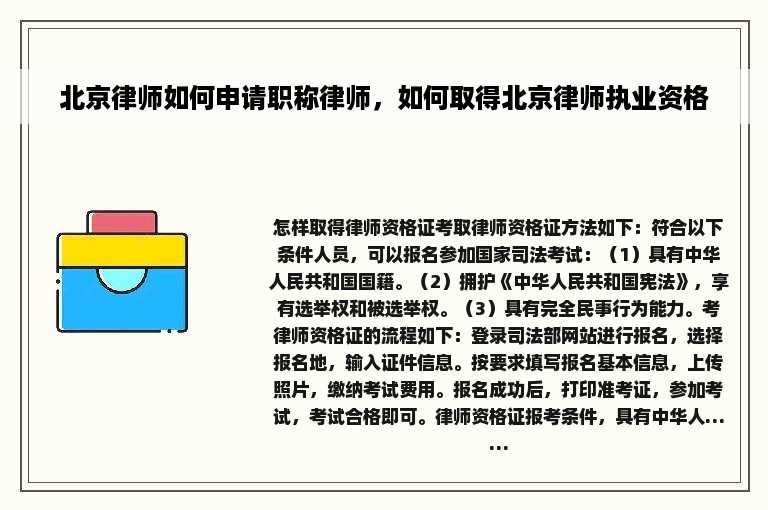 北京律师如何申请职称律师，如何取得北京律师执业资格

怎样取得律师资格证考取律师资格证方法如下：符合以下条件人员，可以报名参加国家司法考试：（1）具有中华人民共和国国籍。（2）拥护《中华人民共和国宪法》，享有选举权和被选举权。（3）具有完全民事行为能力。考律师资格证的流程如下：登录司法部网站进行报名，选择报名地，输入证件信息。按要求填写报名基本信息，上传照片，缴纳考试费用。报名成功后，打印准考证，参加考试，考试合格即可。律师资格证报考条件，具有中华人......